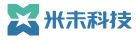 米未科技